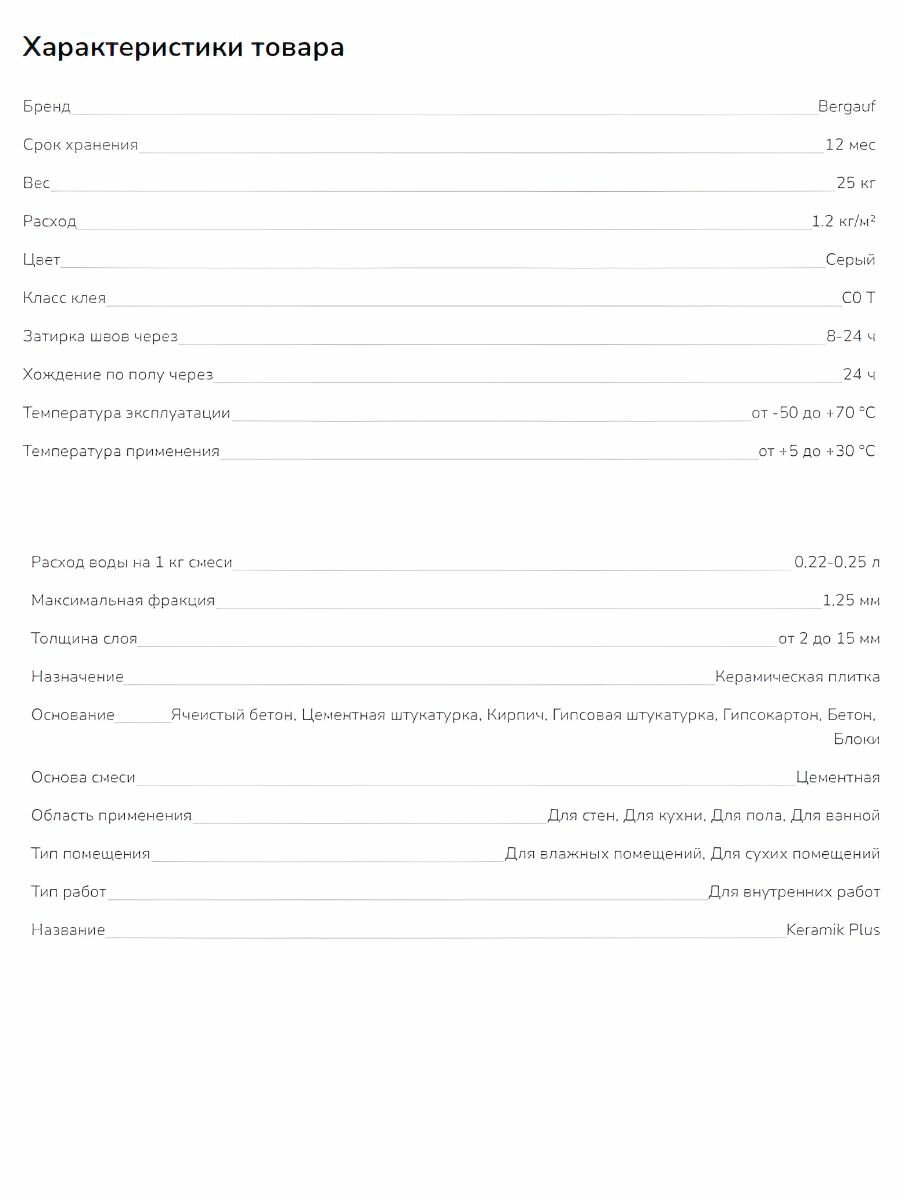 Характеристики товара

Бренд Bergauf

Срок хранения 12 мес

Вес 25 кг

Расход 1.2 кг/м²

Цвет Серый

Класс клея C0 T

Затирка швов через 8-24 ч

Хождение по полу через 24 ч

Температура эксплуатации от -50 до +70 °C

Температура применения от +5 до +30 °C

Расход воды на 1 кг смеси 0.22-0.25 л

Максимальная фракция 1.25 мм

Толщина слоя от 2 до 15 мм

Назначение Керамическая плитка

Основание Ячеистый бетон, Цементная штукатурка, Кирпич, Гипсовая штукатурка, Гипсокартон, Бетон, Блоки

Основа смеси Цементная

Область применения Для стен, Для кухни, Для пола, Для ванной

Тип помещения Для влажных помещений, Для сухих помещений

Тип работ Для внутренних работ

Название Keramik Plus